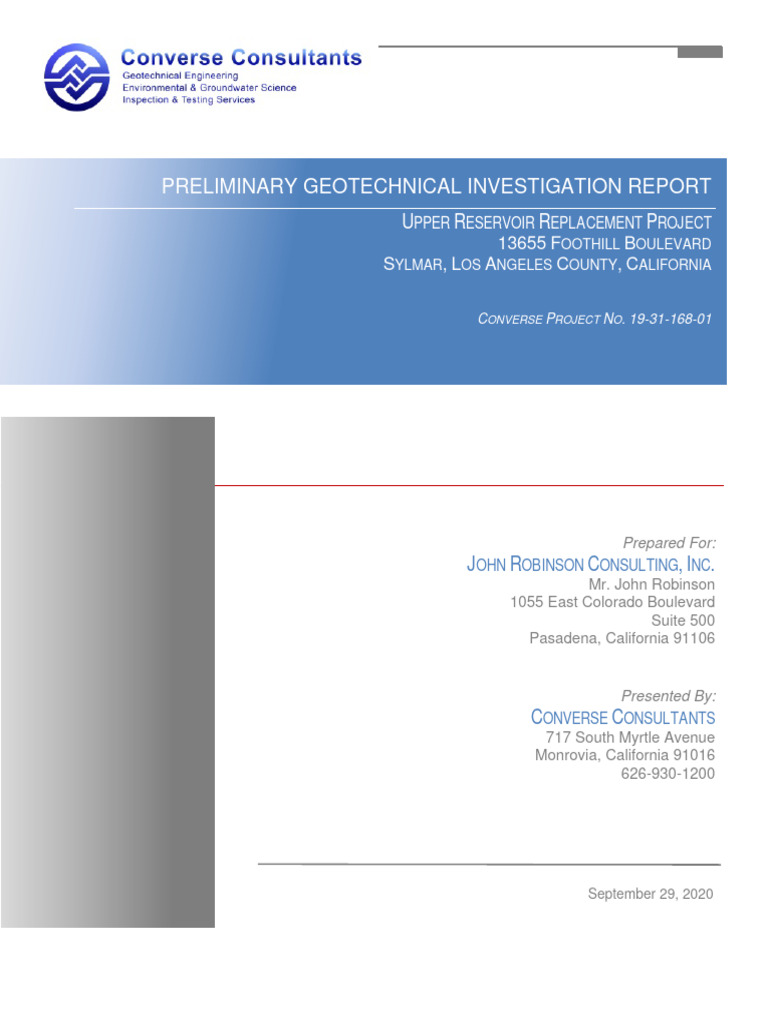 Converse Consultants
Geotechnical Engineering
Environmental & Groundwater Science
Inspection & Testing Services

PRELIMINARY GEOTECHNICAL INVESTIGATION REPORT

UPPER RESERVOIR REPLACEMENT PROJECT
13655 FOOTHILL BOULEVARD
SYLMAR, LOS ANGELES COUNTY, CALIFORNIA

CONVERSE PROJECT NO. 19-31-168-01

Prepared For:
JOHN ROBINSON CONSULTING, INC.
Mr. John Robinson
1055 East Colorado Boulevard
Suite 500
Pasadena, California 91106

Presented By:
CONVERSE CONSULTANTS
717 South Myrtle Avenue
Monrovia, California 91016
626-930-1200

September 29, 2020